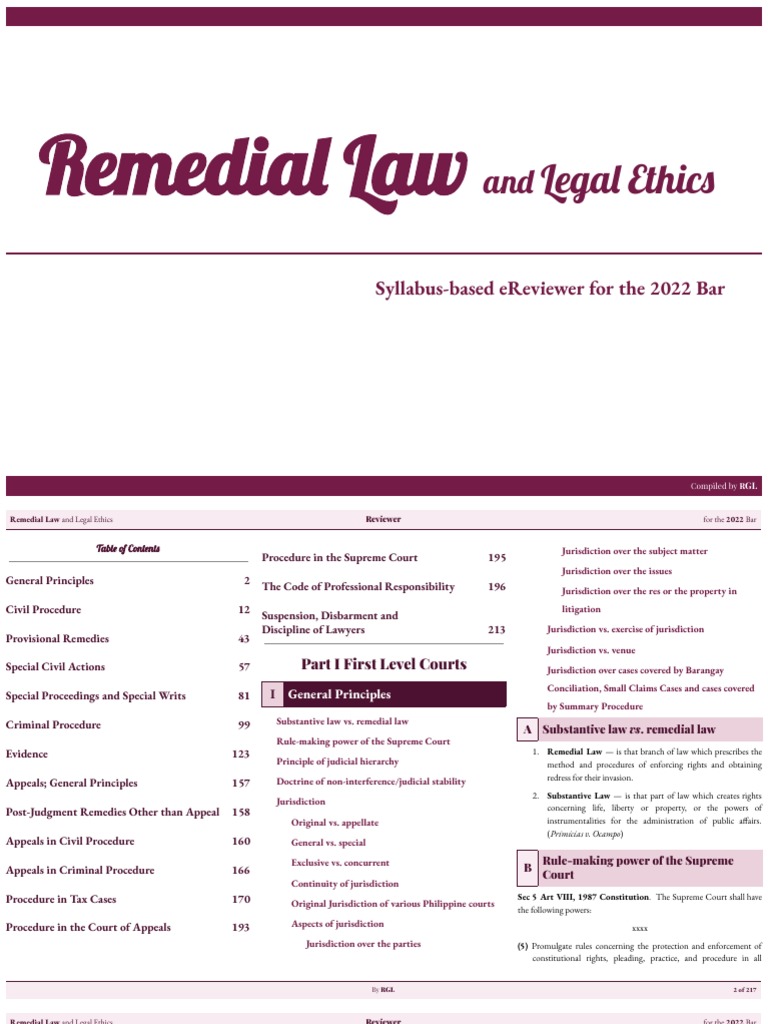 Remedial Law and Legal Ethics

Syllabus-based eReviewer for the 2022 Bar

Compiled by RGL

Remedial Law and Legal Ethics Reviewer for the 2022 Bar

Table of Contents

| | |
|---|---|
| General Principles | 2 |
| Civil Procedure | 12 |
| Provisional Remedies | 43 |
| Special Civil Actions | 57 |
| Special Proceedings and Special Writs | 81 |
| Criminal Procedure | 99 |
| Evidence | 123 |
| Appeals; General Principles | 157 |
| Post-Judgment Remedies Other than Appeal | 158 |
| Appeals in Civil Procedure | 160 |
| Appeals in Criminal Procedure | 166 |
| Procedure in Tax Cases | 170 |
| Procedure in the Court of Appeals | 193 |
| Procedure in the Supreme Court | 195 |
| The Code of Professional Responsibility | 196 |
| Suspension, Disbarment and Discipline of Lawyers | 213 |

Part I First Level Courts

I General Principles

Substantive law vs. remedial law
Rule-making power of the Supreme Court
Principle of judicial hierarchy
Doctrine of non-interference/judicial stability
Jurisdiction
Original vs. appellate
General vs. special
Exclusive vs. concurrent
Continuity of jurisdiction
Original Jurisdiction of various Philippine courts
Aspects of jurisdiction
Jurisdiction over the parties
Jurisdiction over the subject matter
Jurisdiction over the issues
Jurisdiction over the res or the property in litigation
Jurisdiction vs. exercise of jurisdiction
Jurisdiction vs. venue
Jurisdiction over cases covered by Barangay Conciliation, Small Claims Cases and cases covered by Summary Procedure

A Substantive law vs. remedial law

1. Remedial Law — is that branch of law which prescribes the method and procedures of enforcing rights and obtaining redress for their invasion.

2. Substantive Law — is that part of law which creates rights concerning life, liberty or property, or the powers of instrumentalities for the administration of public affairs. (Primicias v. Ocampo)

B Rule-making power of the Supreme Court

Sec 5 Art VIII, 1987 Constitution. The Supreme Court shall have the following powers:

xxxx

(5) Promulgate rules concerning the protection and enforcement of constitutional rights, pleading, practice, and procedure in all

By RGL 2 of 217

Remedial Law and Legal Ethics Reviewer for the 2022 Bar